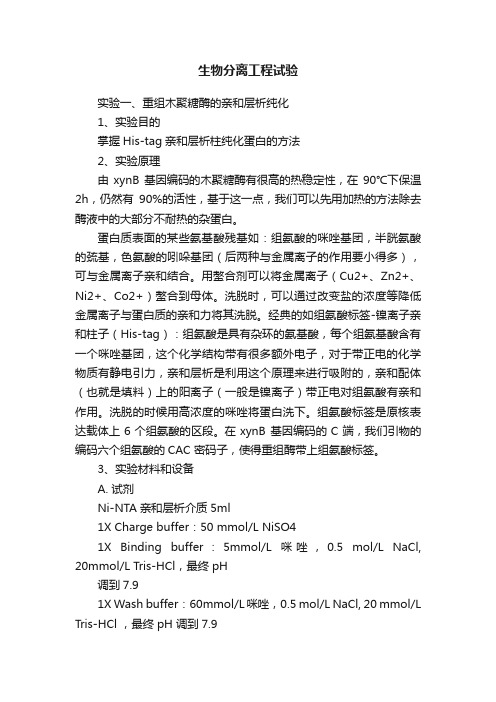 生物分离工程试验

实验一、重组木聚糖酶的亲和层析纯化

1、实验目的

掌握 His-tag 亲和层析柱纯化蛋白的方法

2、实验原理

由 xynB 基因编码的木聚糖酶有很高的热稳定性，在 90℃下保温 2h，仍然有 90%的活性，基于这一点，我们可以先用加热的方法除去酶液中的大部分不耐热的杂蛋白。

蛋白质表面的某些氨基酸残基如：组氨酸的咪唑基团，半胱氨酸的巯基，色氨酸的吲哚基团（后两种与金属离子的作用要小得多），可与金属离子亲和结合。用螯合剂可以将金属离子（Cu2+、Zn2+、Ni2+、Co2+）螯合到母体。洗脱时，可以通过改变盐的浓度等降低金属离子与蛋白质的亲和力将其洗脱。经典的如组氨酸标签-镍离子亲和柱子（His-tag）：组氨酸是具有杂环的氨基酸，每个组氨基酸含有一个咪唑基团，这个化学结构带有很多额外电子，对于带正电的化学物质有静电引力，亲和层析是利用这个原理来进行吸附的，亲和配体（也就是填料）上的阳离子（一般是镍离子）带正电对组氨酸有亲和作用。洗脱的时候用高浓度的咪唑将蛋白洗下。组氨酸标签是原核表达载体上 6 个组氨酸的区段。在 xynB 基因编码的 C 端，我们引物的编码六个组氨酸的 CAC 密码子，使得重组酶带上组氨酸标签。

3、实验材料和设备

A. 试剂

Ni-NTA 亲和层析介质 5ml

1X Charge buffer：50 mmol/L NiSO4

1X Binding buffer：5mmol/L 咪唑，0.5 mol/L NaCl, 20mmol/L Tris-HCl，最终 pH

调到 7.9

1X Wash buffer：60mmol/L 咪唑，0.5 mol/L NaCl, 20 mmol/L Tris-HCl ，最终 pH 调到 7.9